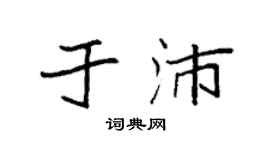 于沛

词典网